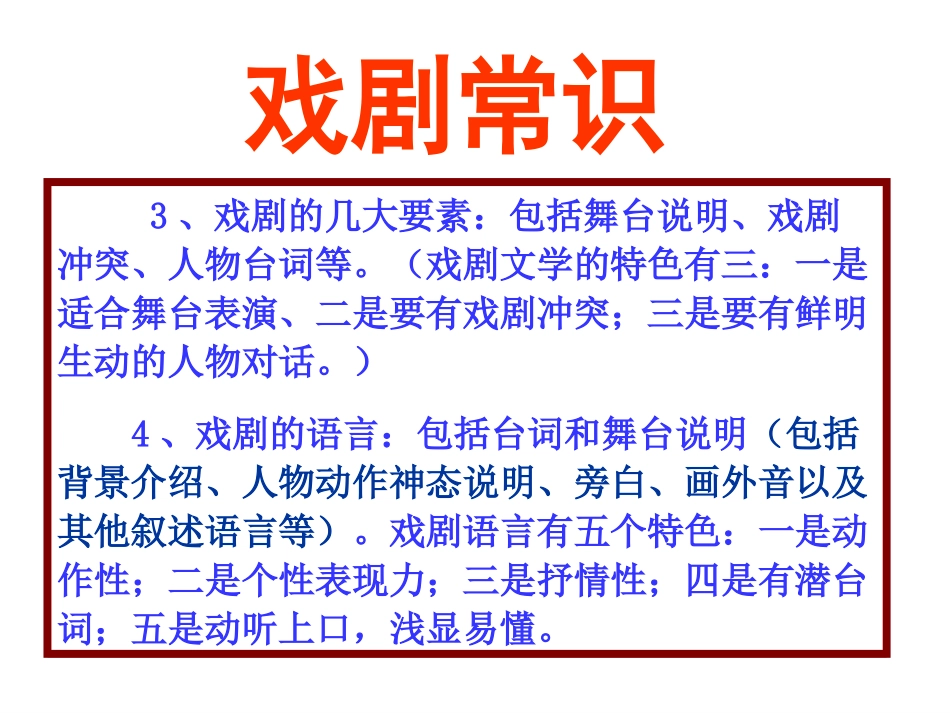 戏剧常识

3、戏剧的几大要素：包括舞台说明、戏剧冲突、人物台词等。（戏剧文学的特色有三：一是适合舞台表演、二是要有戏剧冲突；三是要有鲜明生动的人物对话。）

4、戏剧的语言：包括台词和舞台说明（包括背景介绍、人物动作神态说明、旁白、画外音以及其他叙述语言等）。戏剧语言有五个特色：一是动作性；二是个性表现力；三是抒情性；四是有潜台词；五是动听上口，浅显易懂。